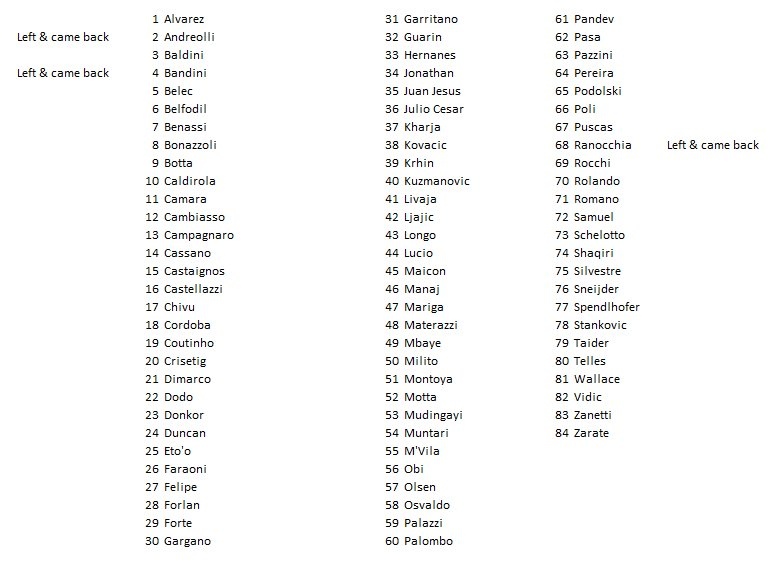 1 Alvarez
Left & came back 2 Andreolli
3 Baldini
Left & came back 4 Bandini
5 Belec
6 Belfodil
7 Benassi
8 Bonazzoli
9 Botta
10 Caldirola
11 Camara
12 Cambiasso
13 Campagnaro
14 Cassano
15 Castaignos
16 Castellazzi
17 Chivu
18 Cordoba
19 Coutinho
20 Crisetig
21 Dimarco
22 Dodo
23 Donkor
24 Duncan
25 Eto'o
26 Faraoni
27 Felipe
28 Forlan
29 Forte
30 Gargano

31 Garritano
32 Guarin
33 Hernanes
34 Jonathan
35 Juan Jesus
36 Julio Cesar
37 Kharja
38 Kovacic
39 Krhin
40 Kuzmanovic
41 Livaja
42 Ljajic
43 Longo
44 Lucio
45 Maicon
46 Manaj
47 Mariga
48 Materazzi
49 Mbaye
50 Milito
51 Montoya
52 Motta
53 Mudingayi
54 Muntari
55 M'Vila
56 Obi
57 Olsen
58 Osvaldo
59 Palazzi
60 Palombo

61 Pandev
62 Pasa
63 Pazzini
64 Pereira
65 Podolski
66 Poli
67 Puscas
68 Ranocchia Left & came back
69 Rocchi
70 Rolando
71 Romano
72 Samuel
73 Schelotto
74 Shaqiri
75 Silvestre
76 Sneijder
77 Spendlhofer
78 Stankovic
79 Taider
80 Telles
81 Wallace
82 Vidic
83 Zanetti
84 Zarate